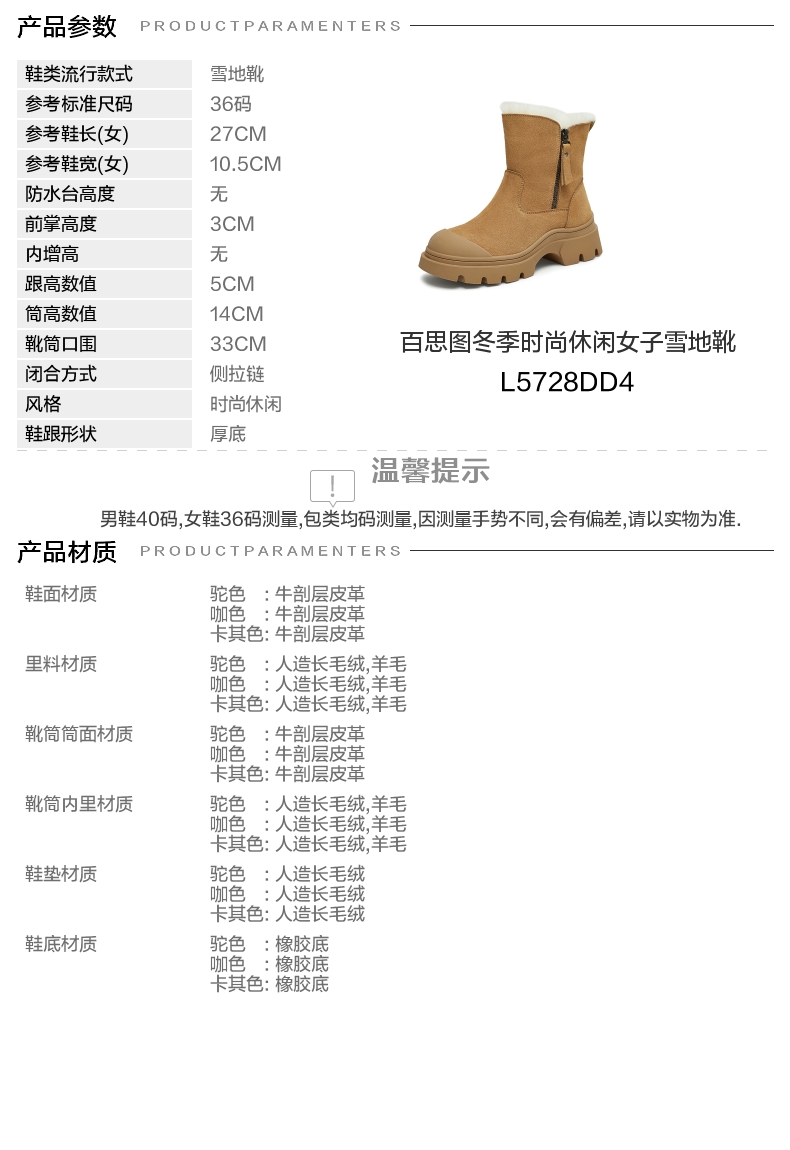 产品参数 PRODUCTPARAMENTERS

| 鞋类流行款式 | 雪地靴 |
|---|---|
| 参考标准尺码 | 36码 |
| 参考鞋长(女) | 27CM |
| 参考鞋宽(女) | 10.5CM |
| 防水台高度 | 无 |
| 前掌高度 | 3CM |
| 内增高 | 无 |
| 跟高数值 | 5CM |
| 筒高数值 | 14CM |
| 靴筒口围 | 33CM |
| 闭合方式 | 侧拉链 |
| 风格 | 时尚休闲 |
| 鞋跟形状 | 厚底 |

百思图冬季时尚休闲女子雪地靴
L5728DD4

温馨提示

男鞋40码,女鞋36码测量,包类均码测量,因测量手势不同,会有偏差,请以实物为准.

产品材质 PRODUCTPARAMENTERS

| 鞋面材质 | 驼色 : 牛剖层皮革<br>咖色 : 牛剖层皮革<br>卡其色: 牛剖层皮革 |
|---|---|
| 里料材质 | 驼色 : 人造长毛绒,羊毛<br>咖色 : 人造长毛绒,羊毛<br>卡其色: 人造长毛绒,羊毛 |
| 靴筒筒面材质 | 驼色 : 牛剖层皮革<br>咖色 : 牛剖层皮革<br>卡其色: 牛剖层皮革 |
| 靴筒内里材质 | 驼色 : 人造长毛绒,羊毛<br>咖色 : 人造长毛绒,羊毛<br>卡其色: 人造长毛绒,羊毛 |
| 鞋垫材质 | 驼色 : 人造长毛绒<br>咖色 : 人造长毛绒<br>卡其色: 人造长毛绒 |
| 鞋底材质 | 驼色 : 橡胶底<br>咖色 : 橡胶底<br>卡其色: 橡胶底 |